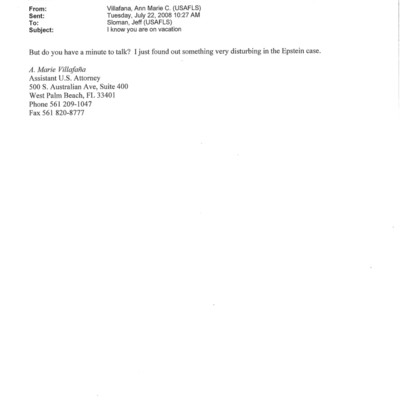 From: Villafana, Ann Marie C. (USAFLS)
Sent: Tuesday, July 22, 2008 10:27 AM
To: Sloman, Jeff (USAFLS)
Subject: I know you are on vacation

But do you have a minute to talk? I just found out something very disturbing in the Epstein case.

A. Marie Villafaña
Assistant U.S. Attorney
500 S. Australian Ave, Suite 400
West Palm Beach, FL 33401
Phone 561 209-1047
Fax 561 820-8777